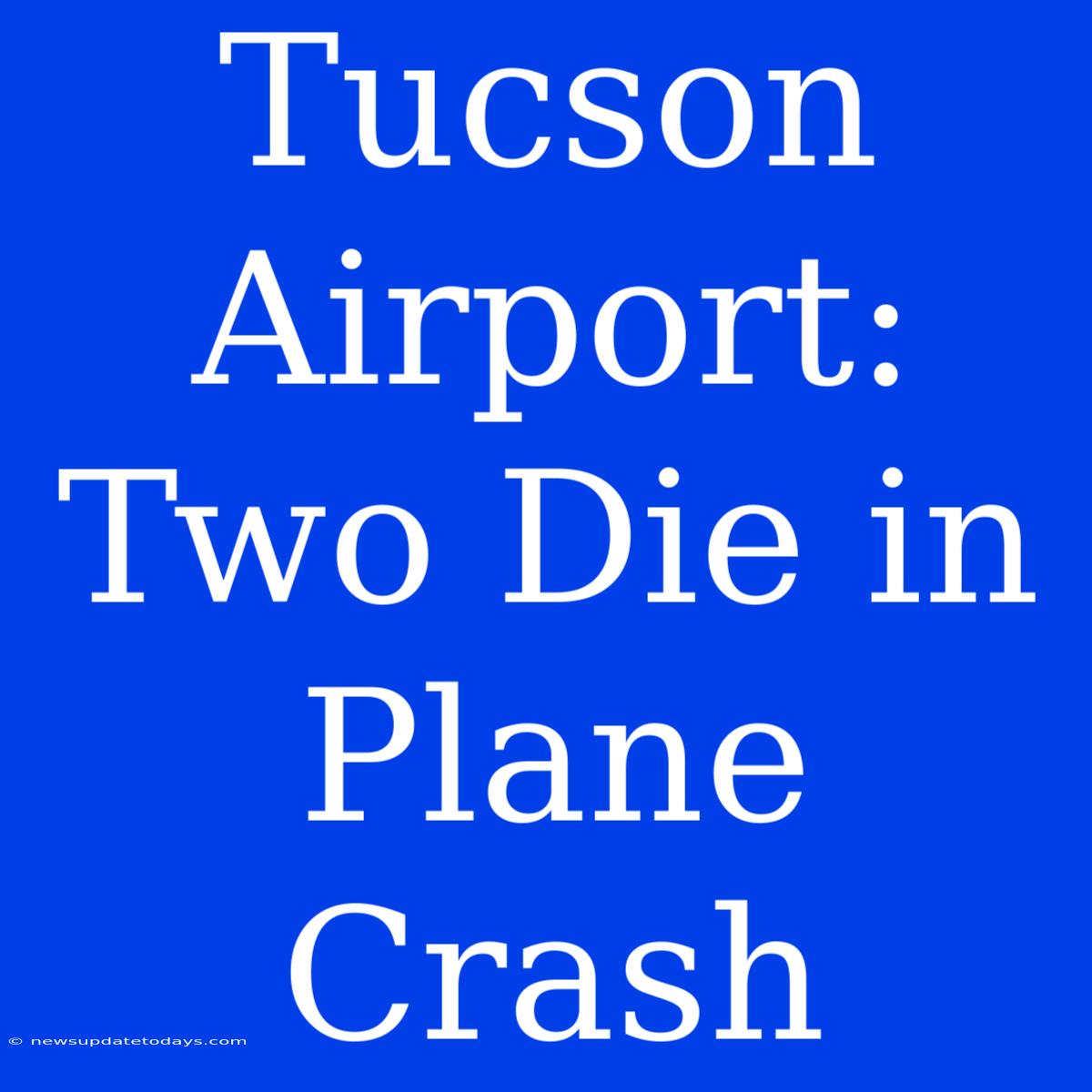 Tucson Airport: Two Die in Plane Crash

© newsupdatetodays.com